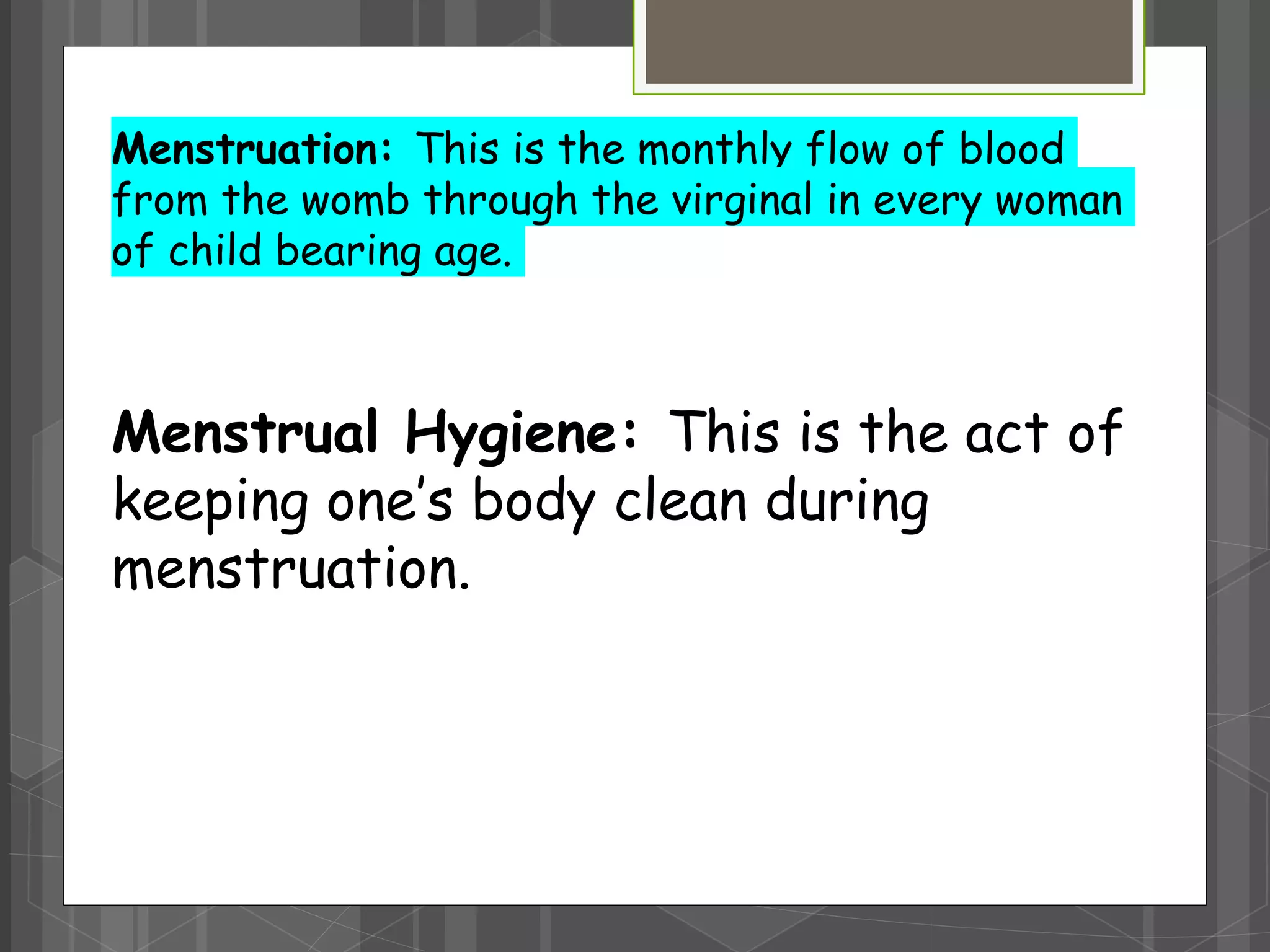 Menstruation: This is the monthly flow of blood from the womb through the virginal in every woman of child bearing age.

Menstrual Hygiene: This is the act of keeping one's body clean during menstruation.